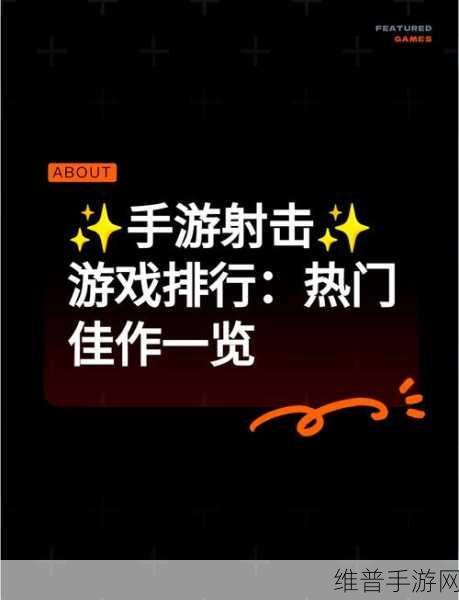 FEATURED
GAMES

ABOUT

✨手游射击✨游戏排行：热门佳作一览

维普手游网